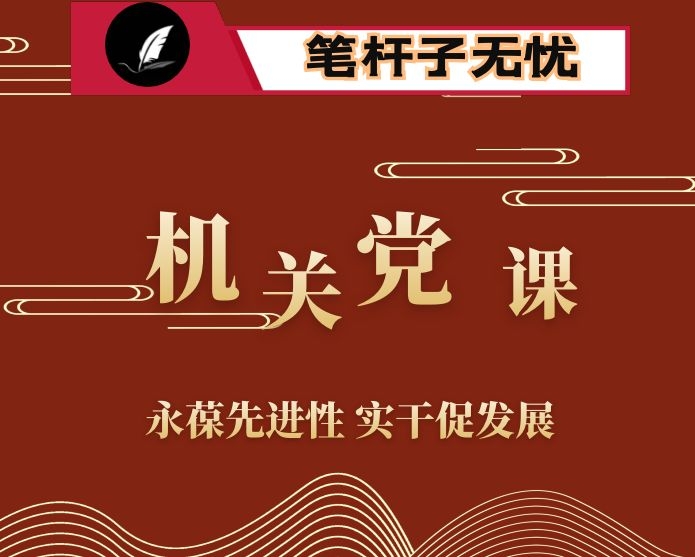 笔杆子无忧

机关党课

永葆先进性 实干促发展